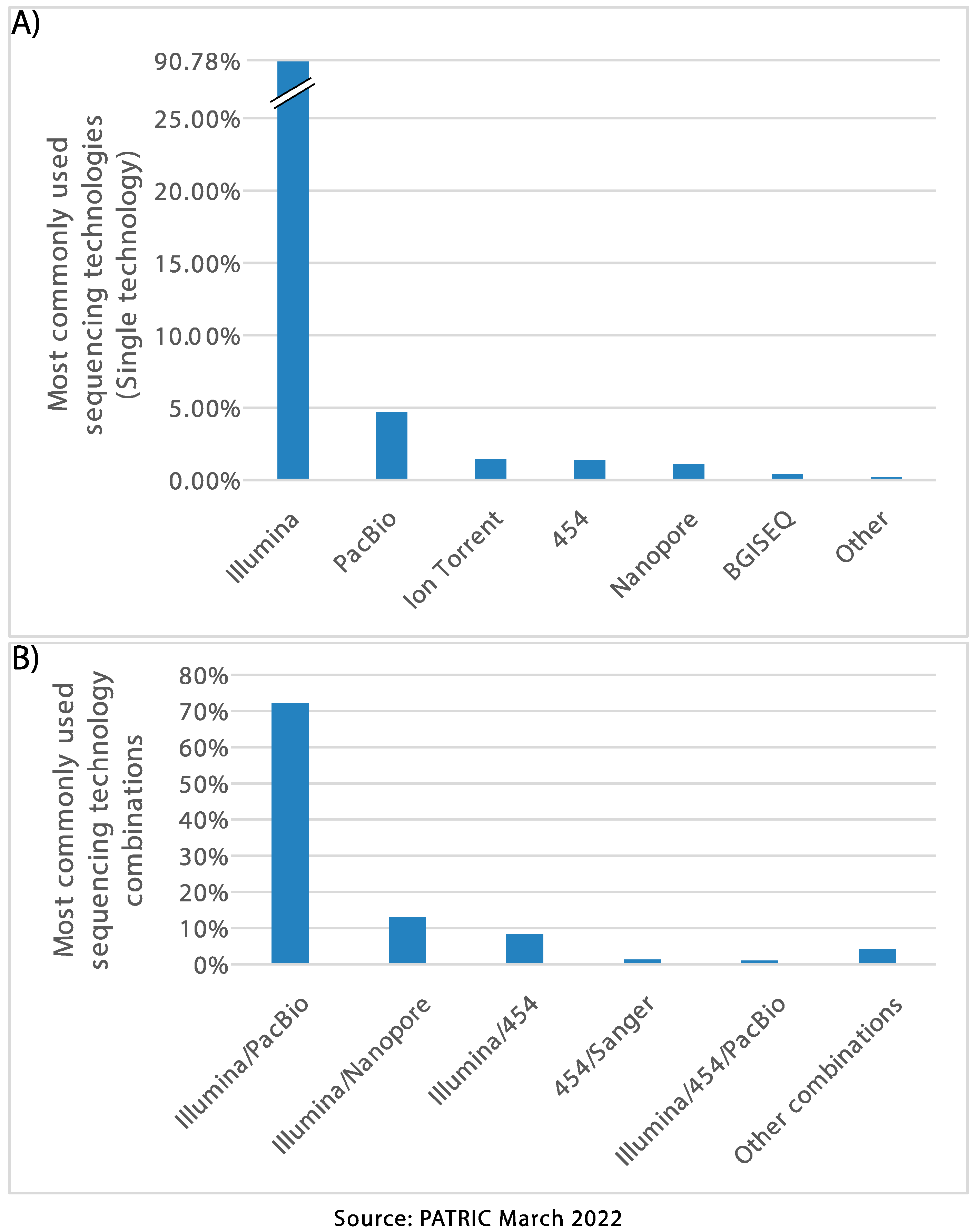 A)

Most commonly used sequencing technologies (Single technology)

90.78%
25.00%
20.00%
15.00%
10.00%
5.00%
0.00%

Illumina
PacBio
Ion Torrent
454
Nanopore
BGISEQ
Other

B)

Most commonly used sequencing technology combinations

80%
70%
60%
50%
40%
30%
20%
10%
0%

Illumina/PacBio
Illumina/Nanopore
Illumina/454
454/Sanger
Illumina/454/PacBio
Other combinations

Source: PATRIC March 2022